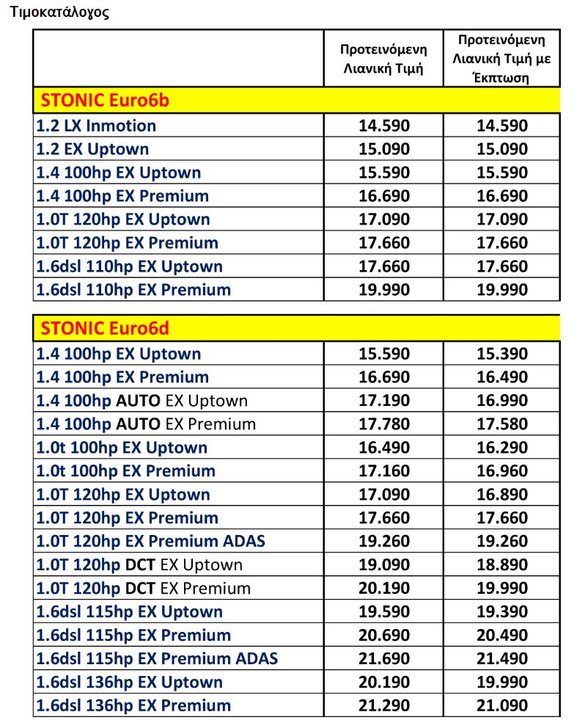 Τιμοκατάλογος

| | Προτεινόμενη Λιανική Τιμή | Προτεινόμενη Λιανική Τιμή με Έκπτωση |
|---|---|---|
| STONIC Euro6b | | |
| 1.2 LX Inmotion | 14.590 | 14.590 |
| 1.2 EX Uptown | 15.090 | 15.090 |
| 1.4 100hp EX Uptown | 15.590 | 15.590 |
| 1.4 100hp EX Premium | 16.690 | 16.690 |
| 1.0T 120hp EX Uptown | 17.090 | 17.090 |
| 1.0T 120hp EX Premium | 17.660 | 17.660 |
| 1.6dsl 110hp EX Uptown | 17.660 | 17.660 |
| 1.6dsl 110hp EX Premium | 19.990 | 19.990 |

| STONIC Euro6d | | |
|---|---|---|
| 1.4 100hp EX Uptown | 15.590 | 15.390 |
| 1.4 100hp EX Premium | 16.690 | 16.490 |
| 1.4 100hp AUTO EX Uptown | 17.190 | 16.990 |
| 1.4 100hp AUTO EX Premium | 17.780 | 17.580 |
| 1.0t 100hp EX Uptown | 16.490 | 16.290 |
| 1.0t 100hp EX Premium | 17.160 | 16.960 |
| 1.0T 120hp EX Uptown | 17.090 | 16.890 |
| 1.0T 120hp EX Premium | 17.660 | 17.660 |
| 1.0T 120hp EX Premium ADAS | 19.260 | 19.260 |
| 1.0T 120hp DCT EX Uptown | 19.090 | 18.890 |
| 1.0T 120hp DCT EX Premium | 20.190 | 19.990 |
| 1.6dsl 115hp EX Uptown | 19.590 | 19.390 |
| 1.6dsl 115hp EX Premium | 20.690 | 20.490 |
| 1.6dsl 115hp EX Premium ADAS | 21.690 | 21.490 |
| 1.6dsl 136hp EX Uptown | 20.190 | 19.990 |
| 1.6dsl 136hp EX Premium | 21.290 | 21.090 |